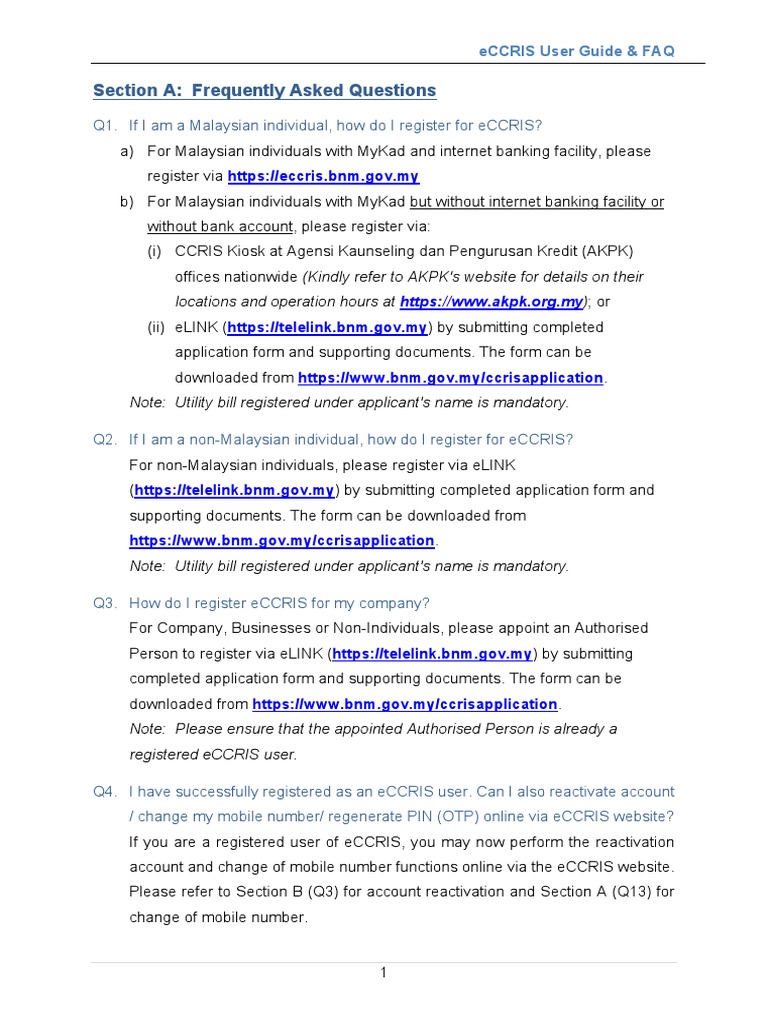 eCCRIS User Guide & FAQ

Section A: Frequently Asked Questions

Q1. If I am a Malaysian individual, how do I register for eCCRIS?

a) For Malaysian individuals with MyKad and internet banking facility, please register via https://eccris.bnm.gov.my

b) For Malaysian individuals with MyKad but without internet banking facility or without bank account, please register via:

(i) CCRIS Kiosk at Agensi Kaunseling dan Pengurusan Kredit (AKPK) offices nationwide (Kindly refer to AKPK's website for details on their locations and operation hours at https://www.akpk.org.my); or

(ii) eLINK (https://telelink.bnm.gov.my) by submitting completed application form and supporting documents. The form can be downloaded from https://www.bnm.gov.my/ccrisapplication.

Note: Utility bill registered under applicant's name is mandatory.

Q2. If I am a non-Malaysian individual, how do I register for eCCRIS?

For non-Malaysian individuals, please register via eLINK (https://telelink.bnm.gov.my) by submitting completed application form and supporting documents. The form can be downloaded from https://www.bnm.gov.my/ccrisapplication.

Note: Utility bill registered under applicant's name is mandatory.

Q3. How do I register eCCRIS for my company?

For Company, Businesses or Non-Individuals, please appoint an Authorised Person to register via eLINK (https://telelink.bnm.gov.my) by submitting completed application form and supporting documents. The form can be downloaded from https://www.bnm.gov.my/ccrisapplication.

Note: Please ensure that the appointed Authorised Person is already a registered eCCRIS user.

Q4. I have successfully registered as an eCCRIS user. Can I also reactivate account / change my mobile number/ regenerate PIN (OTP) online via eCCRIS website?

If you are a registered user of eCCRIS, you may now perform the reactivation account and change of mobile number functions online via the eCCRIS website. Please refer to Section B (Q3) for account reactivation and Section A (Q13) for change of mobile number.

1